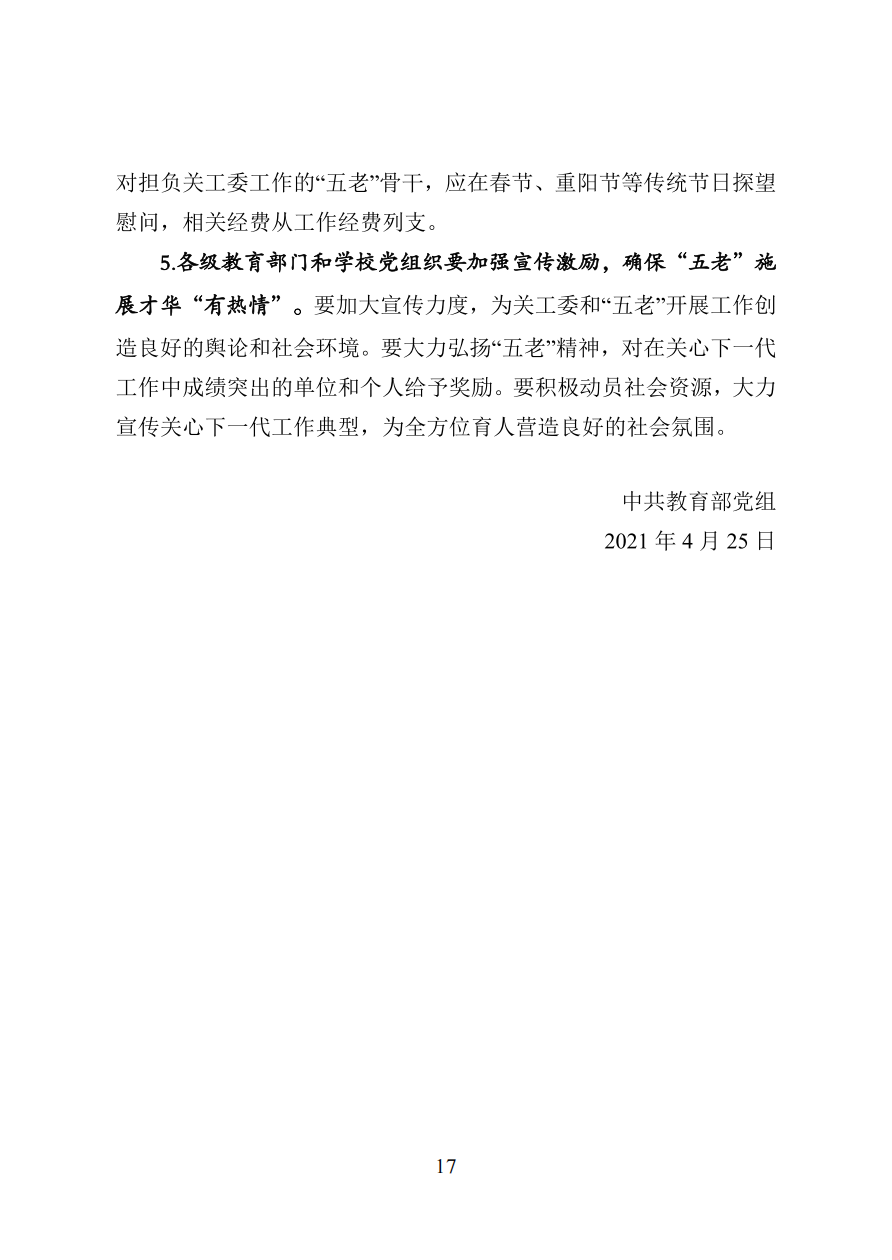 对担负关工委工作的“五老”骨干，应在春节、重阳节等传统节日探望慰问，相关经费从工作经费列支。

5.各级教育部门和学校党组织要加强宣传激励，确保“五老”施展才华“有热情”。要加大宣传力度，为关工委和“五老”开展工作创造良好的舆论和社会环境。要大力弘扬“五老”精神，对在关心下一代工作中成绩突出的单位和个人给予奖励。要积极动员社会资源，大力宣传关心下一代工作典型，为全方位育人营造良好的社会氛围。

中共教育部党组
2021 年 4 月 25 日

17